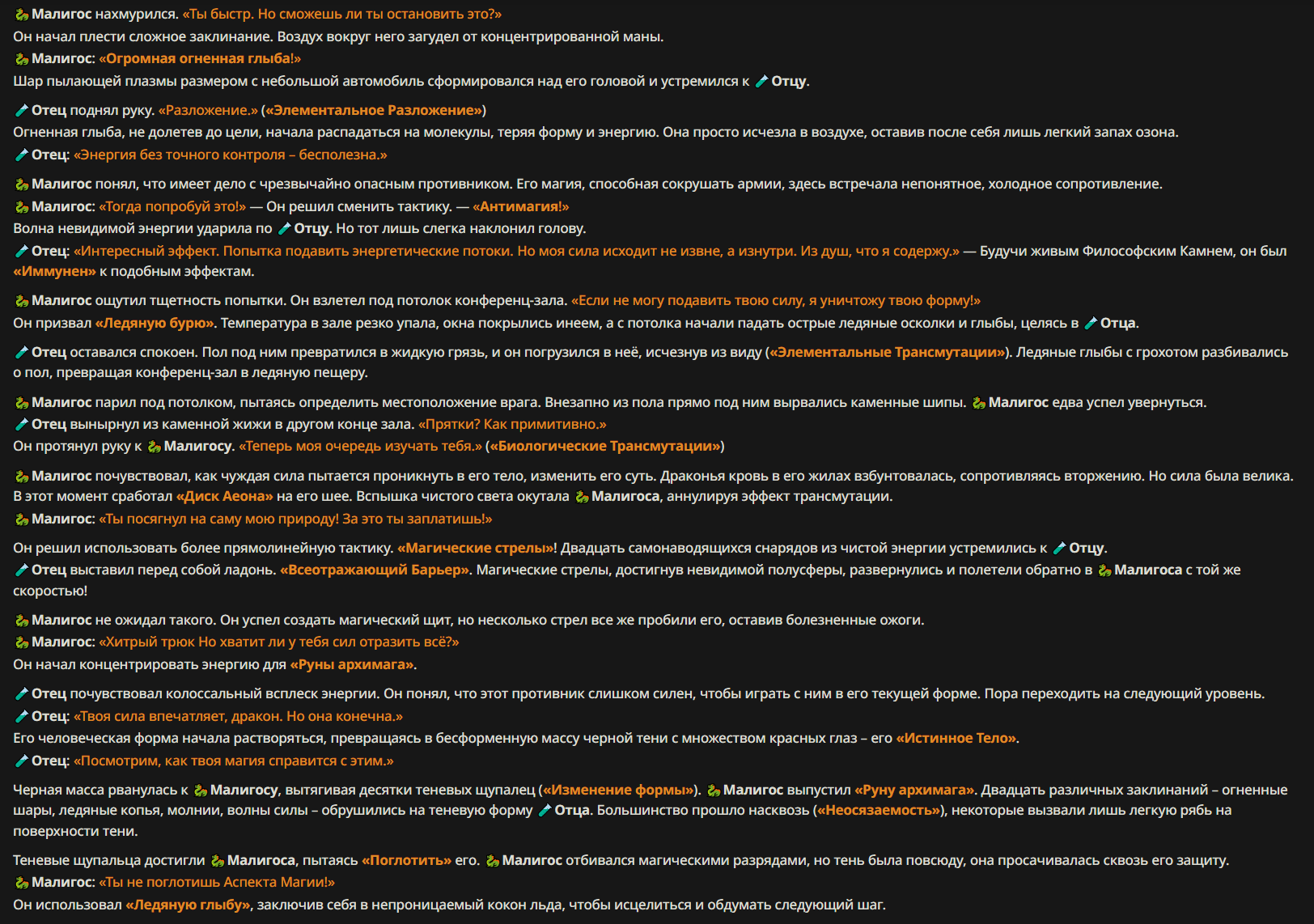 Малигос нахмурился. «Ты быстр. Но сможешь ли ты остановить это?»
Он начал плести сложное заклинание. Воздух вокруг него загудел от концентрированной маны.
Малигос: «Огромная огненная глыба!»
Шар пылающей плазмы размером с небольшой автомобиль сформировался над его головой и устремился к Отцу.

Отец поднял руку. «Разложение.» («Элементальное Разложение»)
Огненная глыба, не долетев до цели, начала распадаться на молекулы, теряя форму и энергию. Она просто исчезла в воздухе, оставив после себя лишь легкий запах озона.
Отец: «Энергия без точного контроля – бесполезна.»

Малигос понял, что имеет дело с чрезвычайно опасным противником. Его магия, способная сокрушать армии, здесь встречала непонятное, холодное сопротивление.
Малигос: «Тогда попробуй это!» — Он решил сменить тактику. — «Антимагия!»
Волна невидимой энергии ударила по Отцу. Но тот лишь слегка наклонил голову.
Отец: «Интересный эффект. Попытка подавить энергетические потоки. Но моя сила исходит не извне, а изнутри. Из душ, что я содержу.» — Будучи живым Философским Камнем, он был «Иммунен» к подобным эффектам.

Малигос ощутил тщетность попытки. Он взлетел под потолок конференц-зала. «Если не могу подавить твою силу, я уничтожу твою форму!»
Он призвал «Ледяную бурю». Температура в зале резко упала, окна покрылись инеем, а с потолка начали падать острые ледяные осколки и глыбы, целясь в Отца.

Отец оставался спокоен. Пол под ним превратился в жидкую грязь, и он погрузился в неё, исчезнув из виду («Элементальные Трансмутации»). Ледяные глыбы с грохотом разбивались о пол, превращая конференц-зал в ледяную пещеру.

Малигос парил под потолком, пытаясь определить местоположение врага. Внезапно из пола прямо под ним вырвались каменные шипы. Малигос едва успел увернуться.
Отец вынырнул из каменной жижи в другом конце зала. «Прятки? Как примитивно.»
Он протянул руку к Малигосу. «Теперь моя очередь изучать тебя.» («Биологические Трансмутации»)

Малигос почувствовал, как чуждая сила пытается проникнуть в его тело, изменить его суть. Драконья кровь в его жилах взбунтовалась, сопротивляясь вторжению. Но сила была велика. В этот момент сработал «Диск Аеона» на его шее. Вспышка чистого света окутала Малигоса, аннулируя эффект трансмутации.
Малигос: «Ты посягнул на саму мою природу! За это ты заплатишь!»

Он решил использовать более прямолинейную тактику. «Магические стрелы»! Двадцать самонаводящихся снарядов из чистой энергии устремились к Отцу.
Отец выставил перед собой ладонь. «Всеотражающий Барьер». Магические стрелы, достигнув невидимой полусферы, развернулись и полетели обратно в Малигоса с той же скоростью!

Малигос не ожидал такого. Он успел создать магический щит, но несколько стрел все же пробили его, оставив болезненные ожоги.
Малигос: «Хитрый трюк Но хватит ли у тебя сил отразить всё?»
Он начал концентрировать энергию для «Руны архимага».

Отец почувствовал колоссальный всплеск энергии. Он понял, что этот противник слишком силен, чтобы играть с ним в его текущей форме. Пора переходить на следующий уровень.
Отец: «Твоя сила впечатляет, дракон. Но она конечна.»
Его человеческая форма начала растворяться, превращаясь в бесформенную массу черной тени с множеством красных глаз – его «Истинное Тело».
Отец: «Посмотрим, как твоя магия справится с этим.»

Черная масса рванулась к Малигосу, вытягивая десятки теневых щупалец («Изменение формы»). Малигос выпустил «Руну архимага». Двадцать различных заклинаний – огненные шары, ледяные копья, молнии, волны силы – обрушились на теневую форму Отца. Большинство прошло насквозь («Неосязаемость»), некоторые вызвали лишь легкую рябь на поверхности тени.

Теневые щупальца достигли Малигоса, пытаясь «Поглотить» его. Малигос отбивался магическими разрядами, но тень была повсюду, она просачивалась сквозь его защиту.
Малигос: «Ты не поглотишь Аспекта Магии!»
Он использовал «Ледяную глыбу», заключив себя в непроницаемый кокон льда, чтобы исцелиться и обдумать следующий шаг.